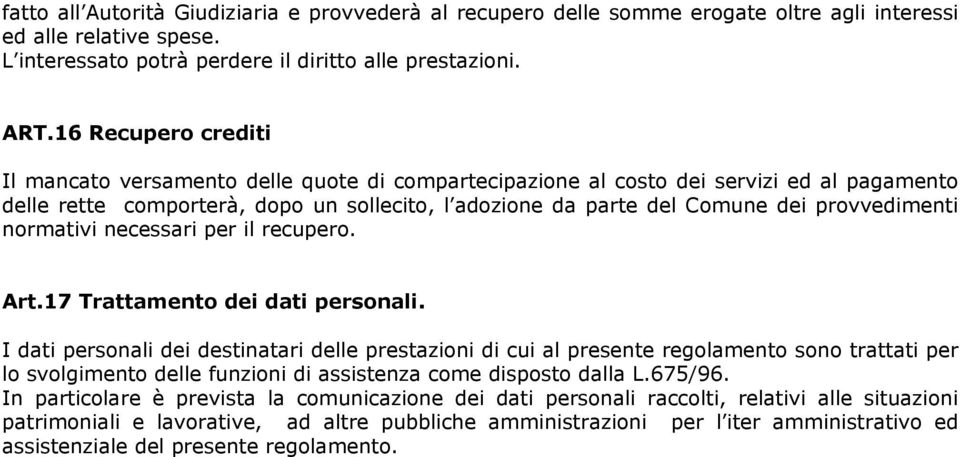 fatto all'Autorità Giudiziaria e provvederà al recupero delle somme erogate oltre agli interessi ed alle relative spese.
L'interessato potrà perdere il diritto alle prestazioni.

ART.16 Recupero crediti

Il mancato versamento delle quote di compartecipazione al costo dei servizi ed al pagamento delle rette comporterà, dopo un sollecito, l'adozione da parte del Comune dei provvedimenti normativi necessari per il recupero.

Art.17 Trattamento dei dati personali.

I dati personali dei destinatari delle prestazioni di cui al presente regolamento sono trattati per lo svolgimento delle funzioni di assistenza come disposto dalla L.675/96.
In particolare è prevista la comunicazione dei dati personali raccolti, relativi alle situazioni patrimoniali e lavorative, ad altre pubbliche amministrazioni per l'iter amministrativo ed assistenziale del presente regolamento.